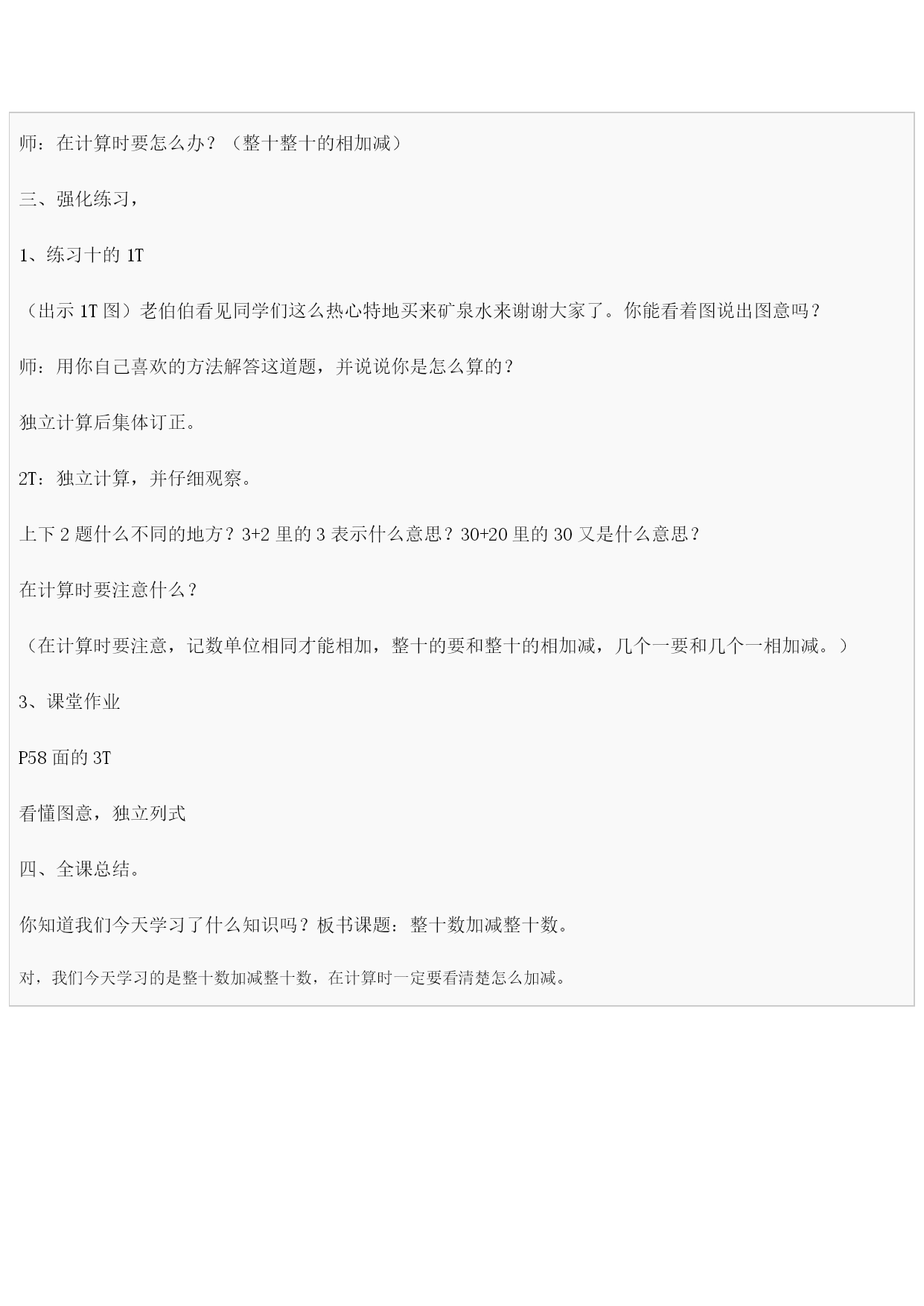 师：在计算时要怎么办？（整十整十的相加减）

三、强化练习，

1、练习十的 1T

（出示 1T 图）老伯伯看见同学们这么热心特地买来矿泉水来谢谢大家了。你能看着图说出图意吗？

师：用你自己喜欢的方法解答这道题，并说说你是怎么算的？

独立计算后集体订正。

2T：独立计算，并仔细观察。

上下 2 题什么不同的地方？3+2 里的 3 表示什么意思？30+20 里的 30 又是什么意思？

在计算时要注意什么？

（在计算时要注意，记数单位相同才能相加，整十的要和整十的相加减，几个一要和几个一相加减。）

3、课堂作业

P58 面的 3T

看懂图意，独立列式

四、全课总结。

你知道我们今天学习了什么知识吗？板书课题：整十数加减整十数。

对，我们今天学习的是整十数加减整十数，在计算时一定要看清楚怎么加减。